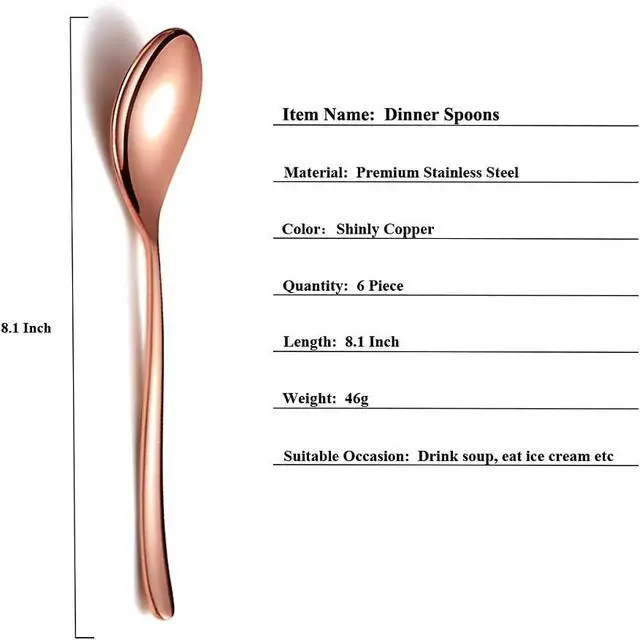 8.1 Inch

Item Name: Dinner Spoons

Material: Premium Stainless Steel

Color: Shinly Copper

Quantity: 6 Piece

Length: 8.1 Inch

Weight: 46g

Suitable Occasion: Drink soup, eat ice cream etc